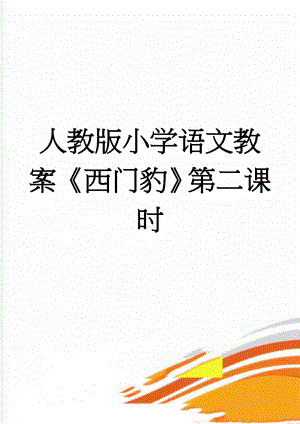 人教版小学语文教案《西门豹》第二课时